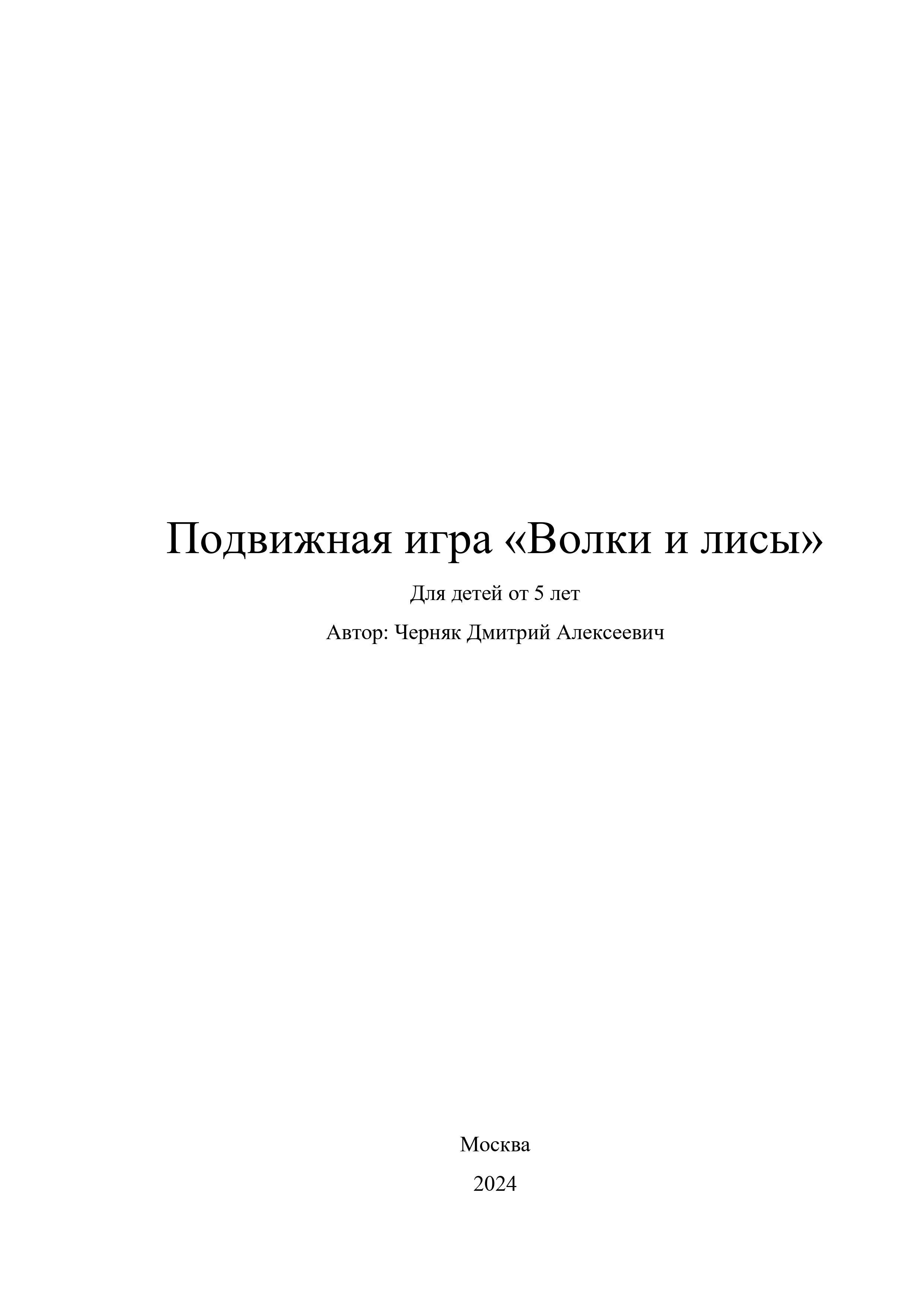 Подвижная игра «Волки и лисы»

Для детей от 5 лет

Автор: Черняк Дмитрий Алексеевич

Москва

2024